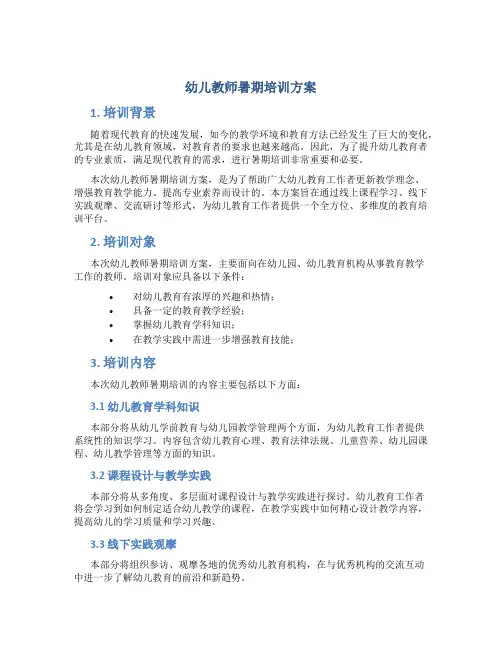 幼儿教师暑期培训方案

1. 培训背景

随着现代教育的快速发展，如今的教学环境和教育方法已经发生了巨大的变化，尤其是在幼儿教育领域，对教育者的要求也越来越高。因此，为了提升幼儿教育者的专业素质，满足现代教育的需求，进行暑期培训非常重要和必要。

本次幼儿教师暑期培训方案，是为了帮助广大幼儿教育工作者更新教学理念、增强教育教学能力、提高专业素养而设计的。本方案旨在通过线上课程学习、线下实践观摩、交流研讨等形式，为幼儿教育工作者提供一个全方位、多维度的教育培训平台。

2. 培训对象

本次幼儿教师暑期培训方案，主要面向在幼儿园、幼儿教育机构从事教育教学工作的教师。培训对象应具备以下条件：

• 对幼儿教育有浓厚的兴趣和热情；
• 具备一定的教育教学经验；
• 掌握幼儿教育学科知识；
• 在教学实践中需进一步增强教育技能；

3. 培训内容

本次幼儿教师暑期培训的内容主要包括以下方面：

3.1 幼儿教育学科知识

本部分将从幼儿学前教育与幼儿园教学管理两个方面，为幼儿教育工作者提供系统性的知识学习。内容包含幼儿教育心理、教育法律法规、儿童营养、幼儿园课程、幼儿教学管理等方面的知识。

3.2 课程设计与教学实践

本部分将从多角度、多层面对课程设计与教学实践进行探讨。幼儿教育工作者将会学习到如何制定适合幼儿教学的课程，在教学实践中如何精心设计教学内容，提高幼儿的学习质量和学习兴趣。

3.3 线下实践观摩

本部分将组织参访、观摩各地的优秀幼儿教育机构，在与优秀机构的交流互动中进一步了解幼儿教育的前沿和新趋势。